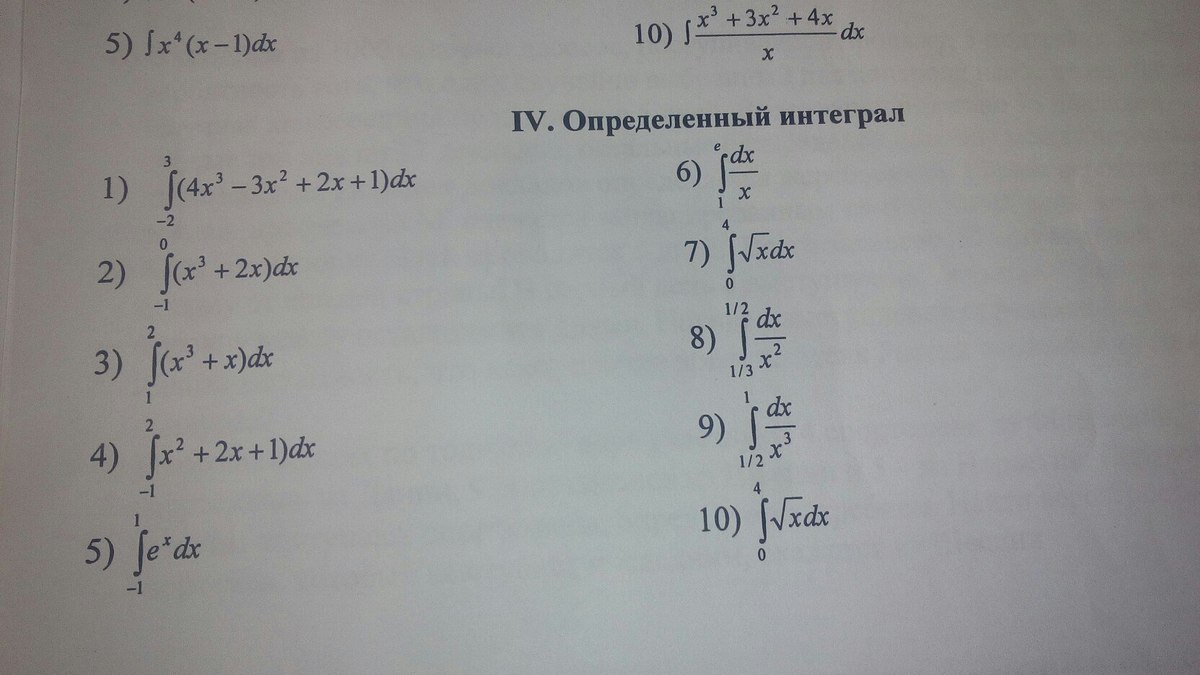 5) $\int x^4(x-1)dx$

10) $\int \frac{x^3+3x^2+4x}{x}dx$

IV. Определенный интеграл

1) $\int_{-2}^{3}(4x^3-3x^2+2x+1)dx$

2) $\int_{-1}^{0}(x^3+2x)dx$

3) $\int_{1}^{2}(x^3+x)dx$

4) $\int_{-1}^{2}x^2+2x+1)dx$

5) $\int_{-1}^{1}e^x dx$

6) $\int_{1}^{e}\frac{dx}{x}$

7) $\int_{0}^{4}\sqrt{x}dx$

8) $\int_{1/3}^{1/2}\frac{dx}{x^2}$

9) $\int_{1/2}^{1}\frac{dx}{x^3}$

10) $\int_{0}^{4}\sqrt{x}dx$